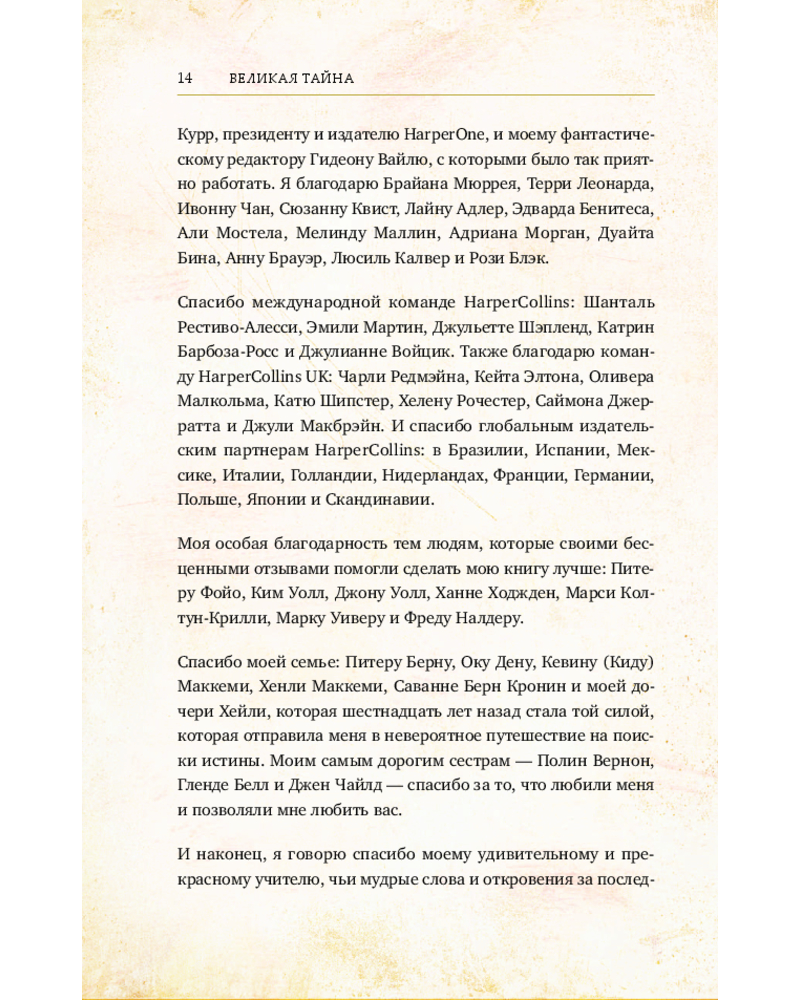 14 ВЕЛИКАЯ ТАЙНА

Курр, президенту и издателю HarperOne, и моему фантастическому редактору Гидеону Вайлю, с которыми было так приятно работать. Я благодарю Брайана Мюррея, Терри Леонарда, Ивонну Чан, Сюзанну Квист, Лайну Адлер, Эдварда Бенитеса, Али Мостела, Мелинду Маллин, Адриана Морган, Дуайта Бина, Анну Брауэр, Люсиль Калвер и Рози Блэк.

Спасибо международной команде HarperCollins: Шанталь Рестиво-Алесси, Эмили Мартин, Джульетте Шэпленд, Катрин Барбоза-Росс и Джулианне Войцик. Также благодарю команду HarperCollins UK: Чарли Редмэйна, Кейта Элтона, Оливера Малкольма, Катю Шипстер, Хелену Рочестер, Саймона Джерратта и Джули Макбрэйн. И спасибо глобальным издательским партнерам HarperCollins: в Бразилии, Испании, Мексике, Италии, Голландии, Нидерландах, Франции, Германии, Польше, Японии и Скандинавии.

Моя особая благодарность тем людям, которые своими бесценными отзывами помогли сделать мою книгу лучше: Питеру Фойо, Ким Уолл, Джону Уолл, Ханне Ходжден, Марси Колтун-Крилли, Марку Уиверу и Фреду Налдеру.

Спасибо моей семье: Питеру Берну, Оку Дену, Кевину (Киду) Маккеми, Хенли Маккеми, Саванне Берн Кронин и моей дочери Хейли, которая шестнадцать лет назад стала той силой, которая отправила меня в невероятное путешествие на поиски истины. Моим самым дорогим сестрам — Полин Вернон, Гленде Белл и Джен Чайлд — спасибо за то, что любили меня и позволяли мне любить вас.

И наконец, я говорю спасибо моему удивительному и прекрасному учителю, чьи мудрые слова и откровения за послед-